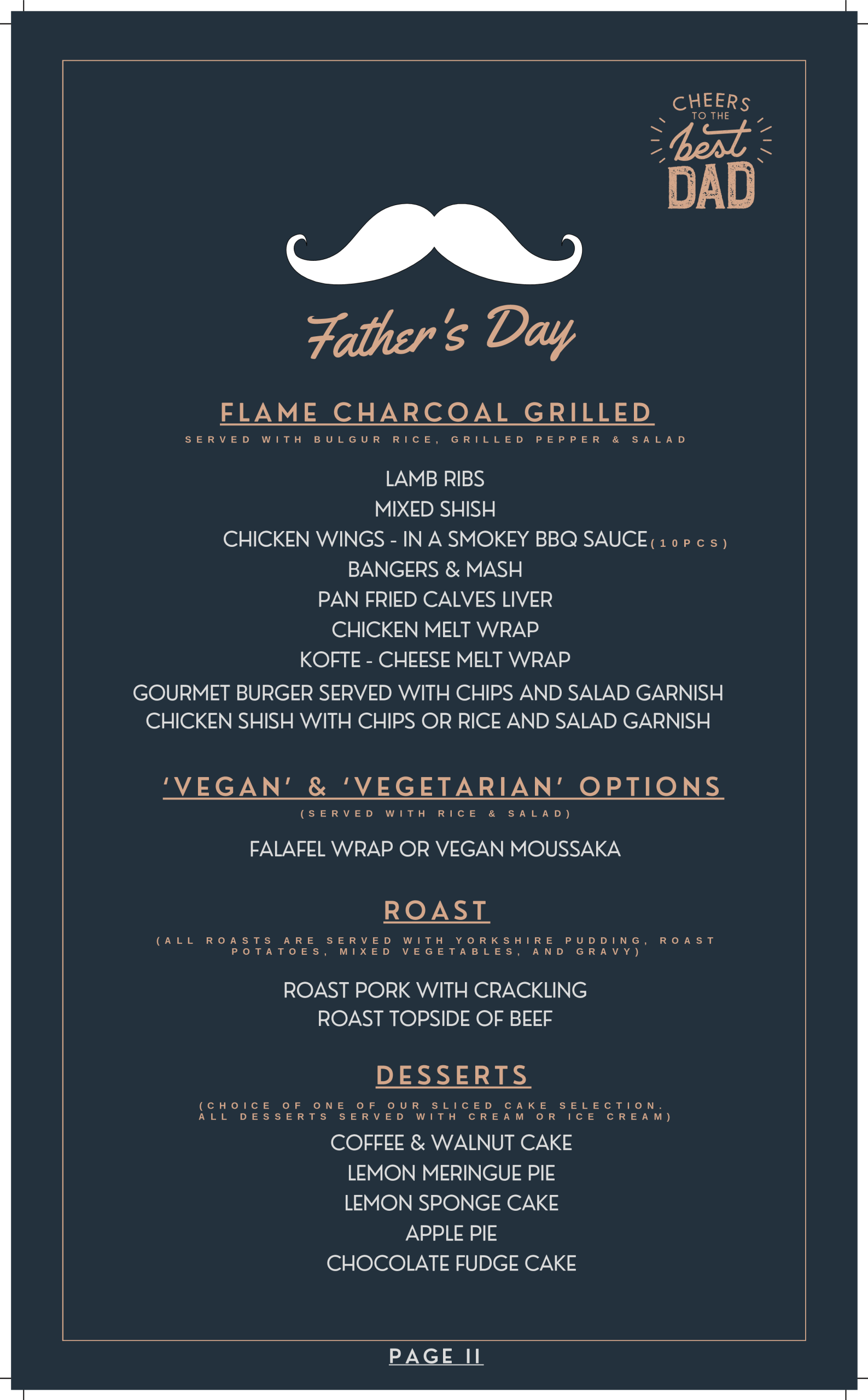 CHEERS TO THE best DAD

Father's Day

FLAME CHARCOAL GRILLED
SERVED WITH BULGUR RICE, GRILLED PEPPER & SALAD

LAMB RIBS
MIXED SHISH
CHICKEN WINGS - IN A SMOKEY BBQ SAUCE (10PCS)
BANGERS & MASH
PAN FRIED CALVES LIVER
CHICKEN MELT WRAP
KOFTE - CHEESE MELT WRAP
GOURMET BURGER SERVED WITH CHIPS AND SALAD GARNISH
CHICKEN SHISH WITH CHIPS OR RICE AND SALAD GARNISH

'VEGAN' & 'VEGETARIAN' OPTIONS
(SERVED WITH RICE & SALAD)

FALAFEL WRAP OR VEGAN MOUSSAKA

ROAST
(ALL ROASTS ARE SERVED WITH YORKSHIRE PUDDING, ROAST POTATOES, MIXED VEGETABLES, AND GRAVY)

ROAST PORK WITH CRACKLING
ROAST TOPSIDE OF BEEF

DESSERTS
(CHOICE OF ONE OF OUR SLICED CAKE SELECTION. ALL DESSERTS SERVED WITH CREAM OR ICE CREAM)
COFFEE & WALNUT CAKE
LEMON MERINGUE PIE
LEMON SPONGE CAKE
APPLE PIE
CHOCOLATE FUDGE CAKE

PAGE II